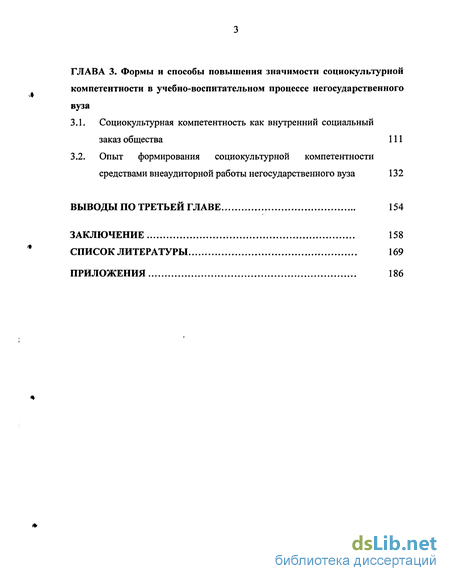 3

ГЛАВА 3. Формы и способы повышения значимости социокультурной компетентности в учебно-воспитательном процессе негосударственного вуза

3.1. Социокультурная компетентность как внутренний социальный заказ общества 111

3.2. Опыт формирования социокультурной компетентности средствами внеаудиторной работы негосударственного вуза 132

ВЫВОДЫ ПО ТРЕТЬЕЙ ГЛАВЕ…………………………………….. 154

ЗАКЛЮЧЕНИЕ ……………………………………………………… 158

СПИСОК ЛИТЕРАТУРЫ…………………………………………… 169

ПРИЛОЖЕНИЯ ……………………………………………………… 186

dsLib.net
библиотека диссертаций